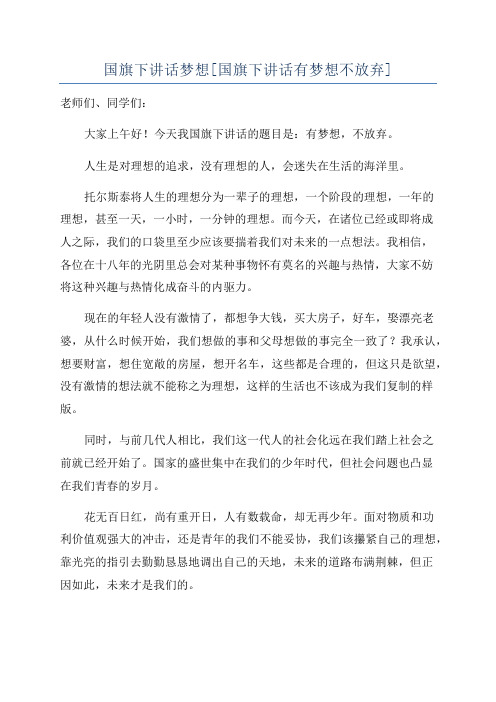 国旗下讲话梦想[国旗下讲话有梦想不放弃]

老师们、同学们：

大家上午好！今天我国旗下讲话的题目是：有梦想，不放弃。

人生是对理想的追求，没有理想的人，会迷失在生活的海洋里。

托尔斯泰将人生的理想分为一辈子的理想，一个阶段的理想，一年的理想，甚至一天，一小时，一分钟的理想。而今天，在诸位已经或即将成人之际，我们的口袋里至少应该要揣着我们对未来的一点想法。我相信，各位在十八年的光阴里总会对某种事物怀有莫名的兴趣与热情，大家不妨将这种兴趣与热情化成奋斗的内驱力。

现在的年轻人没有激情了，都想争大钱，买大房子，好车，娶漂亮老婆，从什么时候开始，我们想做的事和父母想做的事完全一致了？我承认，想要财富，想住宽敞的房屋，想开名车，这些都是合理的，但这只是欲望，没有激情的想法就不能称之为理想，这样的生活也不该成为我们复制的样版。

同时，与前几代人相比，我们这一代人的社会化远在我们踏上社会之前就已经开始了。国家的盛世集中在我们的少年时代，但社会问题也凸显在我们青春的岁月。

花无百日红，尚有重开日，人有数载命，却无再少年。面对物质和功利价值观强大的冲击，还是青年的我们不能妥协，我们该攥紧自己的理想，靠光亮的指引去勤勤恳恳地调出自己的天地，未来的道路布满荆棘，但正因如此，未来才是我们的。